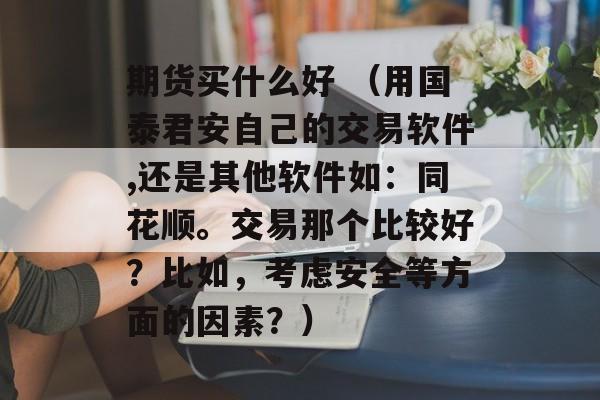 期货买什么好 （用国泰君安自己的交易软件,还是其他软件如：同花顺。交易那个比较好？比如，考虑安全等方面的因素？）